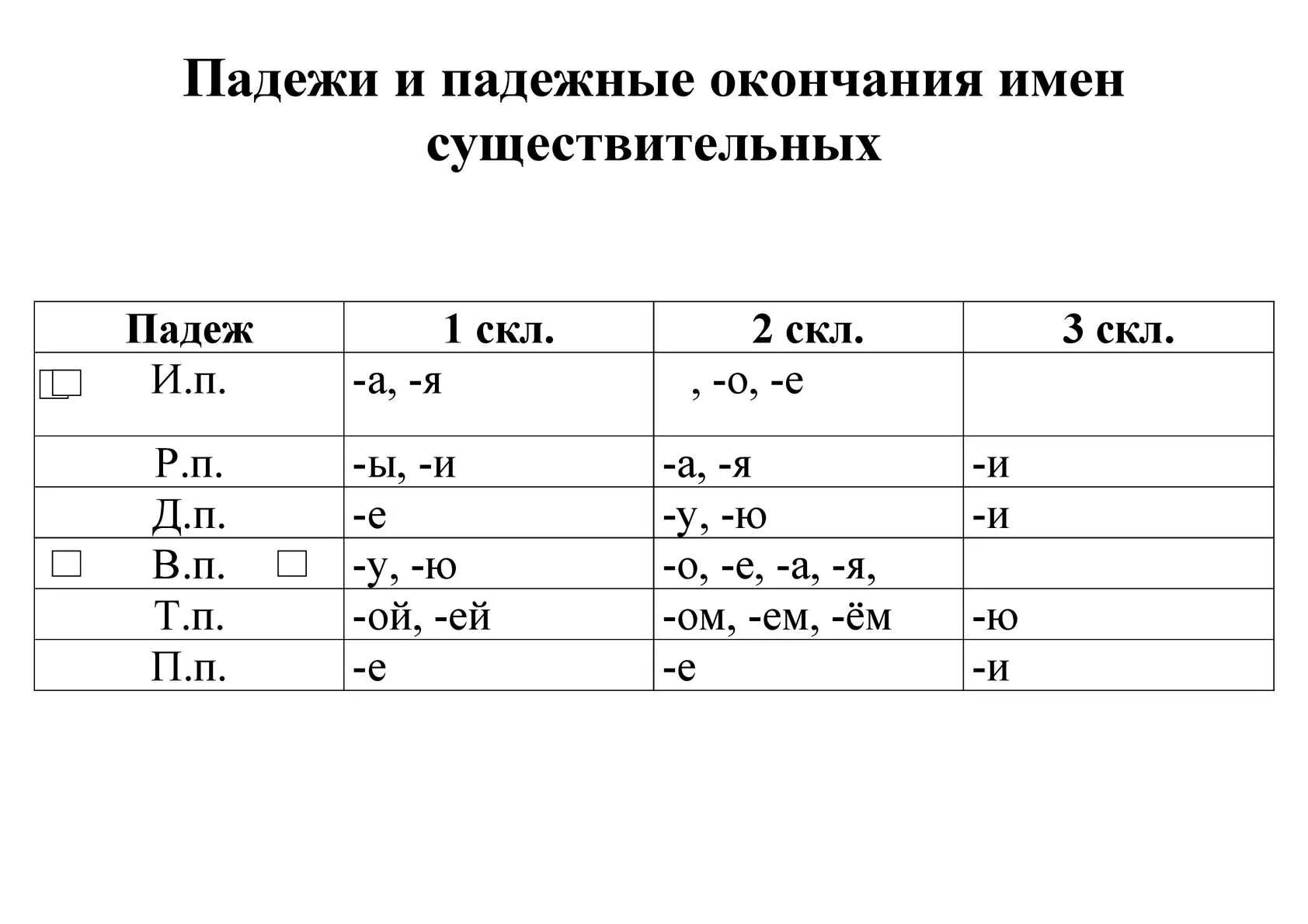 Падежи и падежные окончания имен существительных

| Падеж | 1 скл. | 2 скл. | 3 скл. |
|---|---|---|---|
| И.п. | -а, -я | , -о, -е | |
| Р.п. | -ы, -и | -а, -я | -и |
| Д.п. | -е | -у, -ю | -и |
| В.п. | -у, -ю | -о, -е, -а, -я, | |
| Т.п. | -ой, -ей | -ом, -ем, -ём | -ю |
| П.п. | -е | -е | -и |